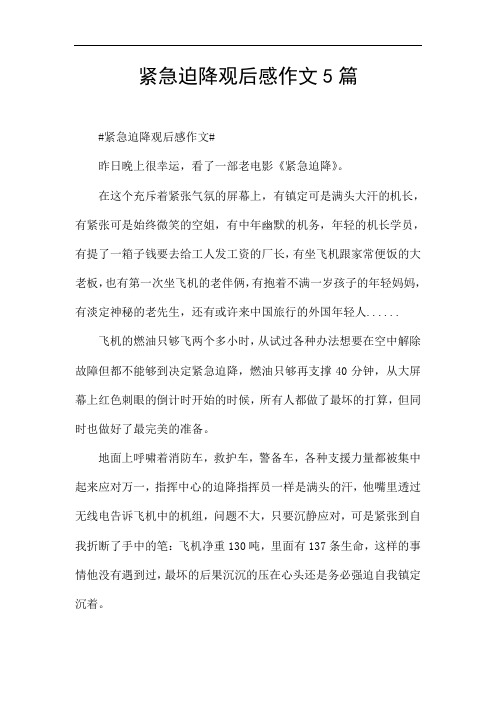 紧急迫降观后感作文5篇

#紧急迫降观后感作文#

昨日晚上很幸运，看了一部老电影《紧急迫降》。

在这个充斥着紧张气氛的屏幕上，有镇定可是满头大汗的机长，有紧张可是始终微笑的空姐，有中年幽默的机务，年轻的机长学员，有提了一箱子钱要去给工人发工资的厂长，有坐飞机跟家常便饭的大老板，也有第一次坐飞机的老伴俩，有抱着不满一岁孩子的年轻妈妈，有淡定神秘的老先生，还有或许来中国旅行的外国年轻人......

飞机的燃油只够飞两个多小时，从试过各种办法想要在空中解除故障但都不能够到决定紧急迫降，燃油只够再支撑40分钟，从大屏幕上红色刺眼的倒计时开始的时候，所有人都做了最坏的打算，但同时也做好了最完美的准备。

地面上呼啸着消防车，救护车，警备车，各种支援力量都被集中起来应对万一，指挥中心的迫降指挥员一样是满头的汗，他嘴里透过无线电告诉飞机中的机组，问题不大，只要沉静应对，可是紧张到自我折断了手中的笔：飞机净重130吨，里面有137条生命，这样的事情他没有遇到过，最坏的后果沉沉的压在心头还是务必强迫自我镇定沉着。